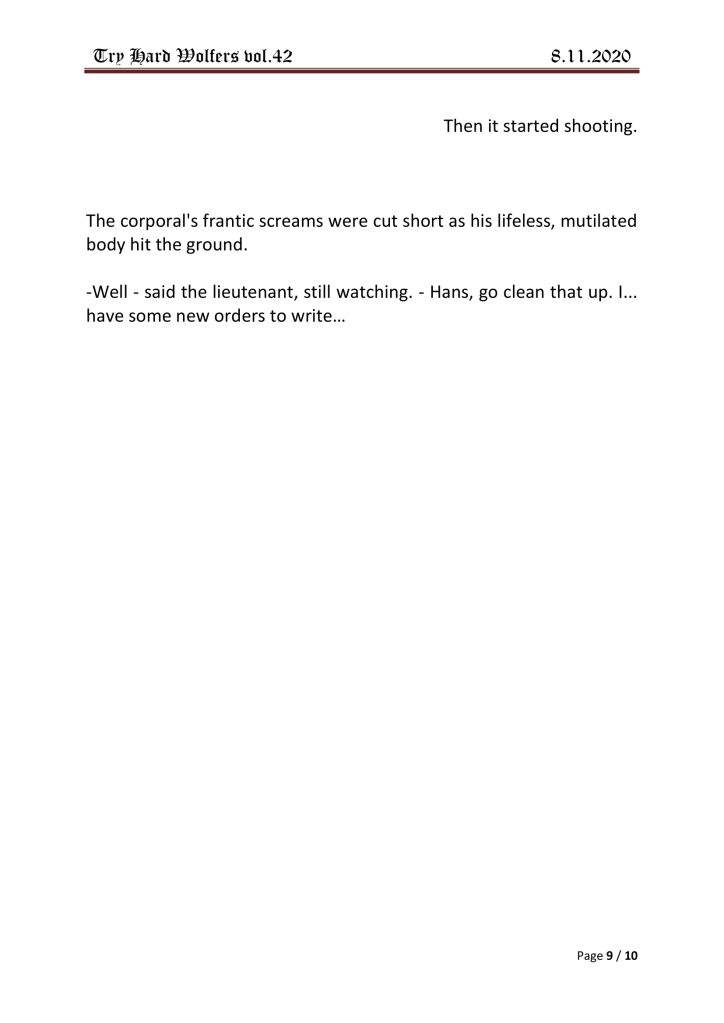 Try Hard Wolfers vol.42

8.11.2020

Then it started shooting.

The corporal's frantic screams were cut short as his lifeless, mutilated body hit the ground.

-Well - said the lieutenant, still watching. - Hans, go clean that up. I... have some new orders to write…

Page 9 / 10